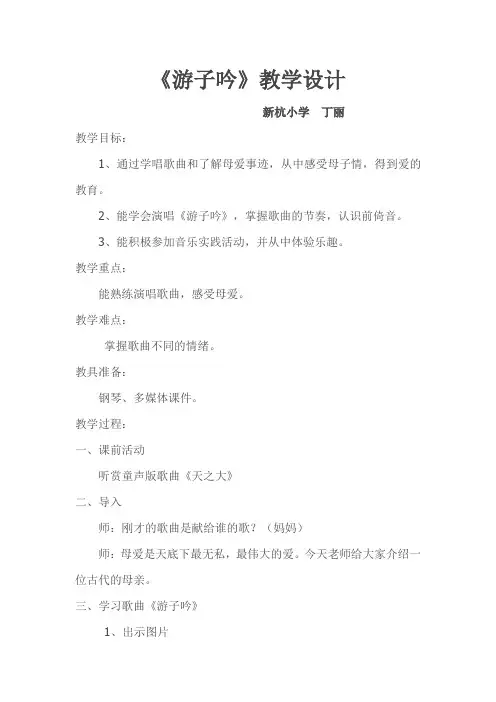 《游子吟》教学设计

新杭小学　丁丽

教学目标：

1、通过学唱歌曲和了解母爱事迹，从中感受母子情，得到爱的教育。

2、能学会演唱《游子吟》，掌握歌曲的节奏，认识前倚音。

3、能积极参加音乐实践活动，并从中体验乐趣。

教学重点：

能熟练演唱歌曲，感受母爱。

教学难点：

掌握歌曲不同的情绪。

教具准备：

钢琴、多媒体课件。

教学过程：

一、课前活动

听赏童声版歌曲《天之大》

二、导入

师：刚才的歌曲是献给谁的歌？（妈妈）

师：母爱是天底下最无私，最伟大的爱。今天老师给大家介绍一位古代的母亲。

三、学习歌曲《游子吟》

1、出示图片